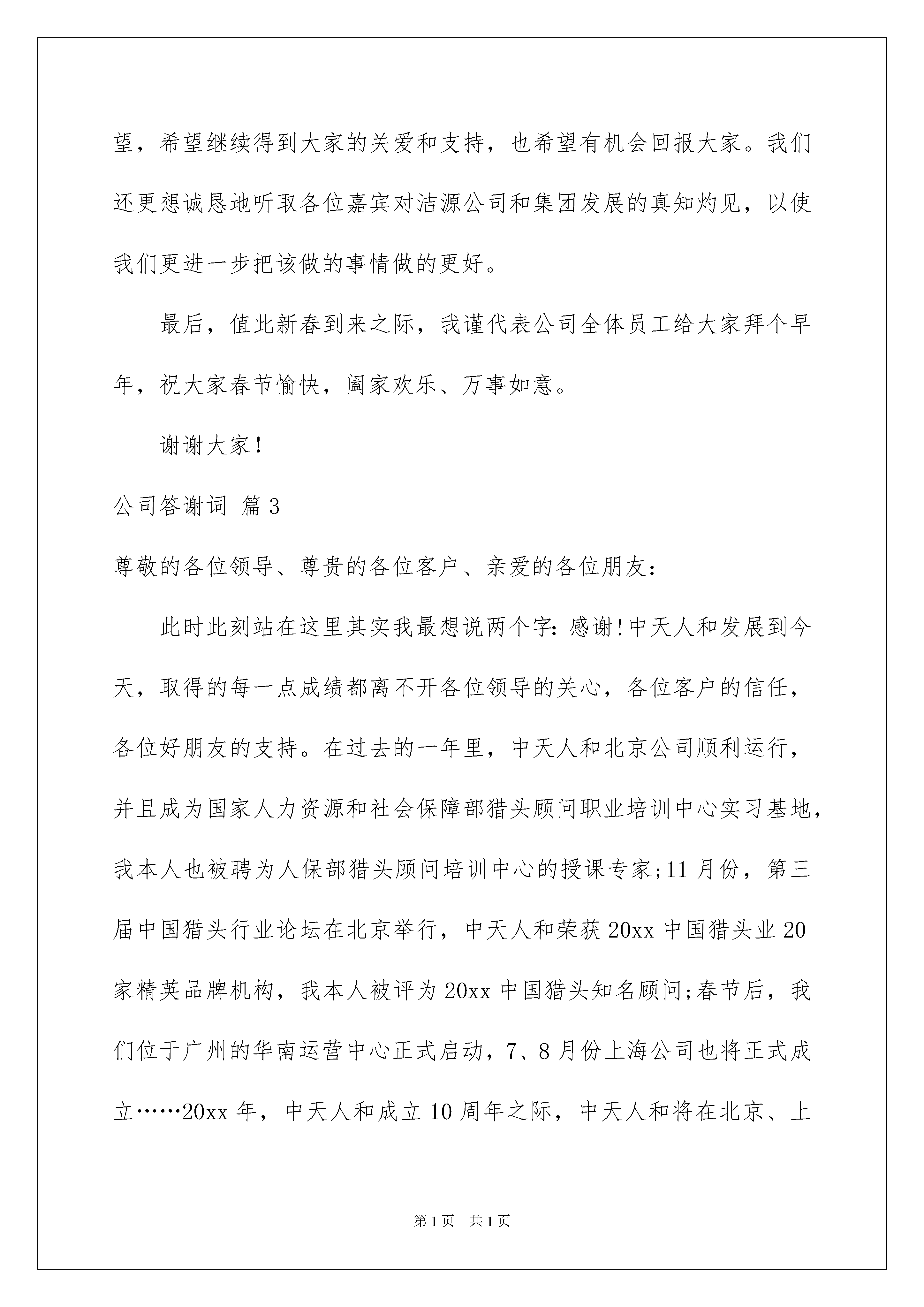 望，希望继续得到大家的关爱和支持，也希望有机会回报大家。我们还更想诚恳地听取各位嘉宾对洁源公司和集团发展的真知灼见，以使我们更进一步把该做的事情做的更好。

最后，值此新春到来之际，我谨代表公司全体员工给大家拜个早年，祝大家春节愉快，阖家欢乐、万事如意。

谢谢大家!

公司答谢词 篇3

尊敬的各位领导、尊贵的各位客户、亲爱的各位朋友：

此时此刻站在这里其实我最想说两个字：感谢!中天人和发展到今天，取得的每一点成绩都离不开各位领导的关心，各位客户的信任，各位好朋友的支持。在过去的一年里，中天人和北京公司顺利运行，并且成为国家人力资源和社会保障部猎头顾问职业培训中心实习基地，我本人也被聘为人保部猎头顾问培训中心的授课专家;11月份，第三届中国猎头行业论坛在北京举行，中天人和荣获20xx中国猎头业20家精英品牌机构，我本人被评为20xx中国猎头知名顾问;春节后，我们位于广州的华南运营中心正式启动，7、8月份上海公司也将正式成立……20xx年，中天人和成立10周年之际，中天人和将在北京、上

第1页 共1页